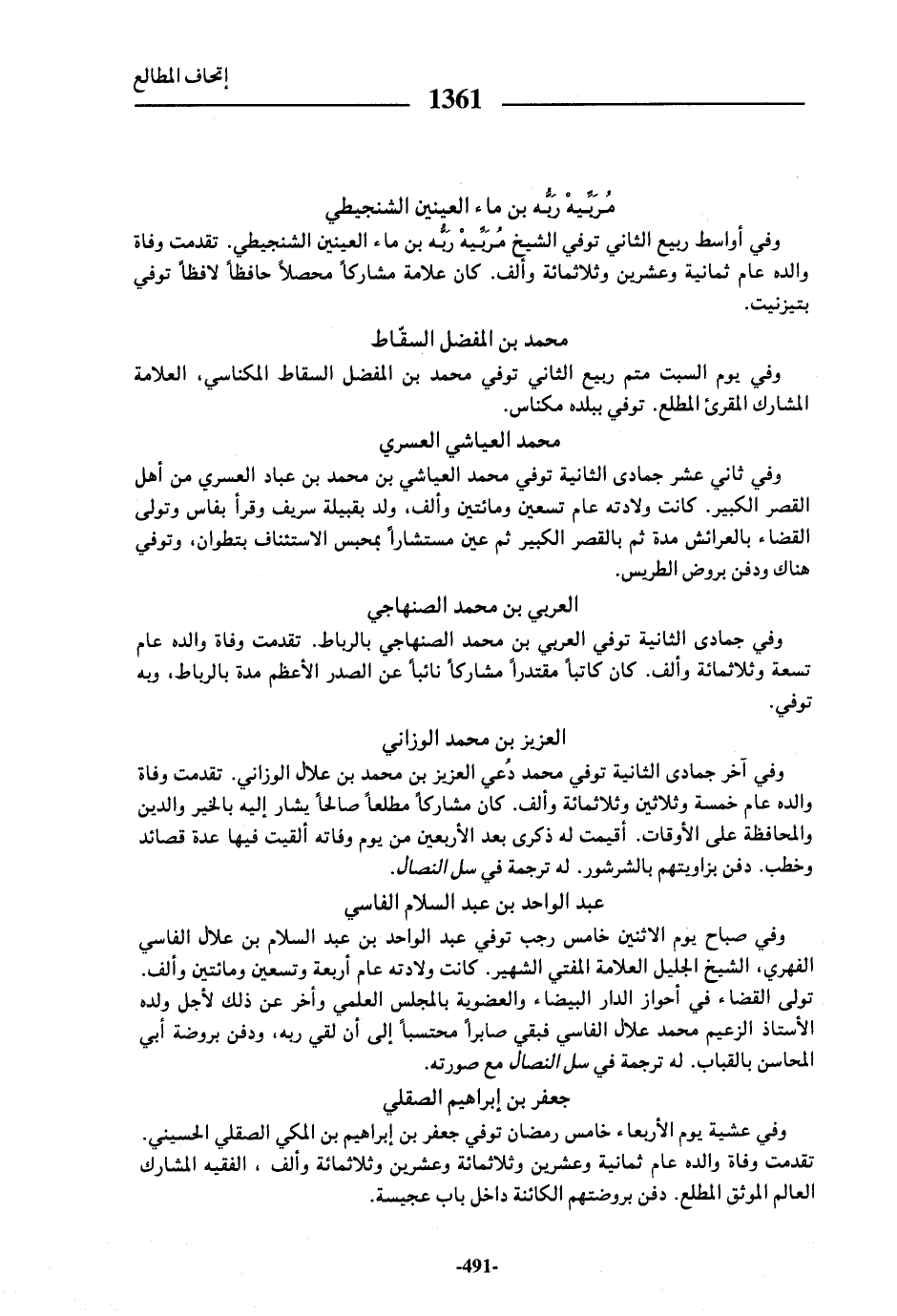 إتحاف المطالع

1361

مُرَبِّيهْ رَبُّه بن ماء العينين الشنجيطي

وفي أواسط ربيع الثاني توفي الشيخ مُرَبِّيهْ رَبُّه بن ماء العينين الشنجيطي. تقدمت وفاة والده عام ثمانية وعشرين وثلاثمائة وألف. كان علامة مشاركاً محصلاً حافظاً لافظاً توفي بتيزنيت.

محمد بن المفضل السقّاط

وفي يوم السبت متم ربيع الثاني توفي محمد بن المفضل السقاط المكناسي، العلامة المشارك المقرئ المطلع. توفي ببلده مكناس.

محمد العياشي العسري

وفي ثاني عشر جمادى الثانية توفي محمد العياشي بن محمد بن عباد العسري من أهل القصر الكبير. كانت ولادته عام تسعين ومائتين وألف، ولد بقبيلة سريف وقرأ بفاس وتولى القضاء بالعرائش مدة ثم بالقصر الكبير ثم عين مستشاراً بمجلس الاستئناف بتطوان، وتوفي هناك ودفن بروض الطريس.

العربي بن محمد الصنهاجي

وفي جمادى الثانية توفي العربي بن محمد الصنهاجي بالرباط. تقدمت وفاة والده عام تسعة وثلاثمائة وألف. كان كاتباً مقتدراً مشاركاً نائباً عن الصدر الأعظم مدة بالرباط، وبه توفي.

العزيز بن محمد الوزاني

وفي آخر جمادى الثانية توفي محمد دُعي العزيز بن محمد بن علال الوزاني. تقدمت وفاة والده عام خمسة وثلاثين وثلاثمائة وألف. كان مشاركاً مطلعاً صالحاً يشار إليه بالخير والدين والمحافظة على الأوقات. أقيمت له ذكرى بعد الأربعين من يوم وفاته ألقيت فيها عدة قصائد وخطب. دفن بزاويتهم بالشرشور. له ترجمة في سل النصال.

عبد الواحد بن عبد السلام الفاسي

وفي صباح يوم الاثنين خامس رجب توفي عبد الواحد بن عبد السلام بن علال الفاسي الفهري، الشيخ الجليل العلامة المفتي الشهير. كانت ولادته عام أربعة وتسعين ومائتين وألف. تولى القضاء في أحواز الدار البيضاء والعضوية بالمجلس العلمي وأخر عن ذلك لأجل ولده الأستاذ الزعيم محمد علال الفاسي فبقي صابراً محتسباً إلى أن لقي ربه، ودفن بروضة أبي المحاسن بالقباب. له ترجمة في سل النصال مع صورته.

جعفر بن إبراهيم الصقلي

وفي عشية يوم الأربعاء خامس رمضان توفي جعفر بن إبراهيم بن المكي الصقلي الحسيني. تقدمت وفاة والده عام ثمانية وعشرين وثلاثمائة وعشرين وثلاثمائة وألف ، الفقيه المشارك العالم الموثق المطلع. دفن بروضتهم الكائنة داخل باب عجيسة.

-491-